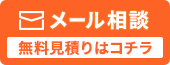 メール相談
無料見積りはコチラ